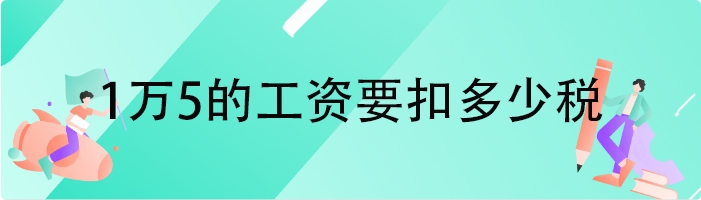 1万5的工资要扣多少税